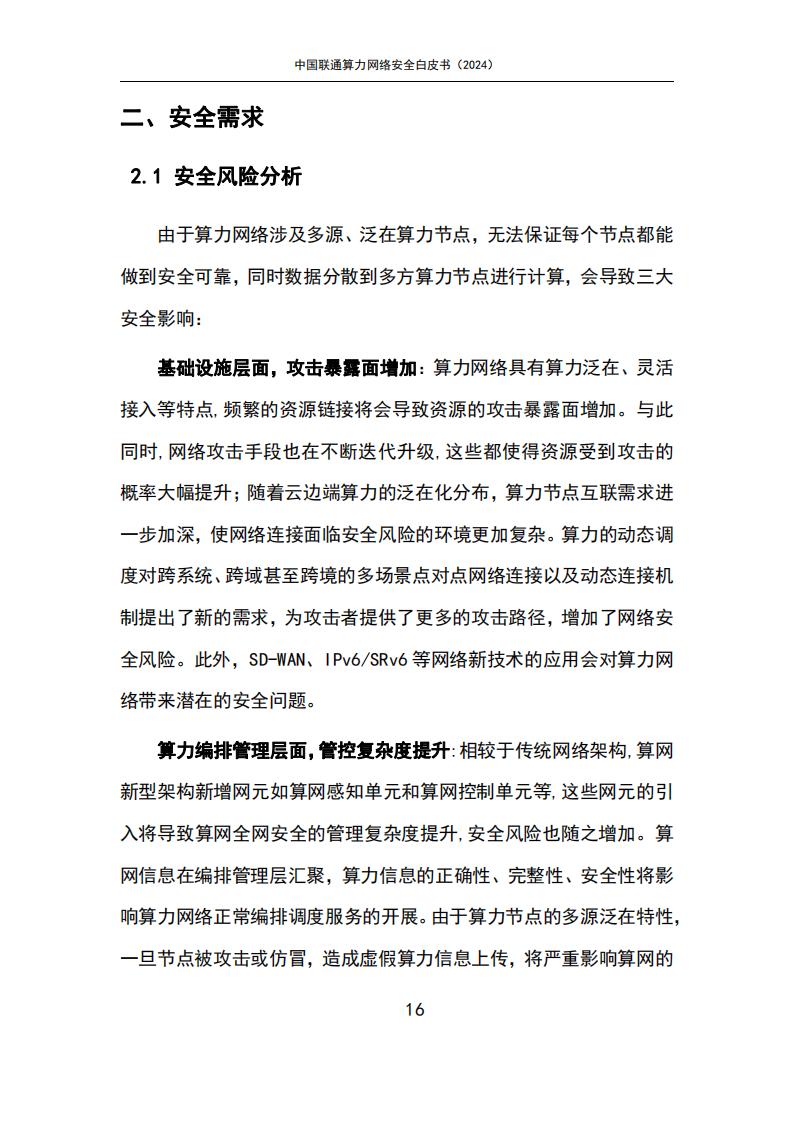 中国联通算力网络安全白皮书（2024）

二、安全需求

2.1 安全风险分析

由于算力网络涉及多源、泛在算力节点，无法保证每个节点都能做到安全可靠，同时数据分散到多方算力节点进行计算，会导致三大安全影响：

基础设施层面，攻击暴露面增加：算力网络具有算力泛在、灵活接入等特点，频繁的资源链接将会导致资源的攻击暴露面增加。与此同时，网络攻击手段也在不断迭代升级，这些都使得资源受到攻击的概率大幅提升；随着云边端算力的泛在化分布，算力节点互联需求进一步加深，使网络连接面临安全风险的环境更加复杂。算力的动态调度对跨系统、跨域甚至跨境的多场景点对点网络连接以及动态连接机制提出了新的需求，为攻击者提供了更多的攻击路径，增加了网络安全风险。此外，SD-WAN、IPv6/SRv6 等网络新技术的应用会对算力网络带来潜在的安全问题。

算力编排管理层面，管控复杂度提升：相较于传统网络架构，算网新型架构新增网元如算网感知单元和算网控制单元等，这些网元的引入将导致算网全网安全的管理复杂度提升，安全风险也随之增加。算网信息在编排管理层汇聚，算力信息的正确性、完整性、安全性将影响算力网络正常编排调度服务的开展。由于算力节点的多源泛在特性，一旦节点被攻击或仿冒，造成虚假算力信息上传，将严重影响算网的

16